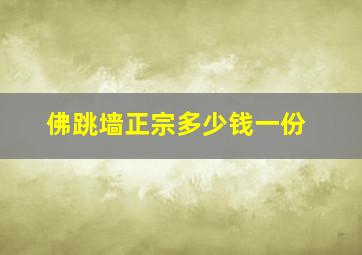 佛跳墙正宗多少钱一份